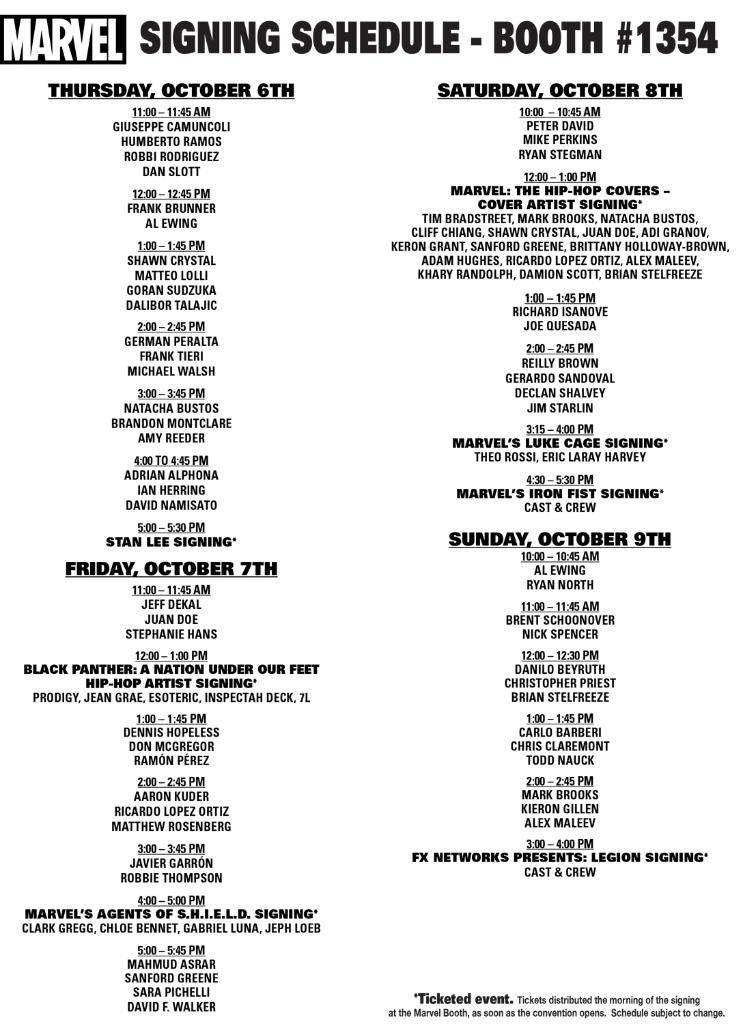 MARVEL SIGNING SCHEDULE - BOOTH #1354

THURSDAY, OCTOBER 6TH

11:00 – 11:45 AM
GIUSEPPE CAMUNCOLI
HUMBERTO RAMOS
ROBBI RODRIGUEZ
DAN SLOTT

12:00 – 12:45 PM
FRANK BRUNNER
AL EWING

1:00 – 1:45 PM
SHAWN CRYSTAL
MATTEO LOLLI
GORAN SUDZUKA
DALIBOR TALAJIC

2:00 – 2:45 PM
GERMAN PERALTA
FRANK TIERI
MICHAEL WALSH

3:00 – 3:45 PM
NATACHA BUSTOS
BRANDON MONTCLARE
AMY REEDER

4:00 TO 4:45 PM
ADRIAN ALPHONA
IAN HERRING
DAVID NAMISATO

5:00 – 5:30 PM
STAN LEE SIGNING*

FRIDAY, OCTOBER 7TH

11:00 – 11:45 AM
JEFF DEKAL
JUAN DOE
STEPHANIE HANS

12:00 – 1:00 PM
BLACK PANTHER: A NATION UNDER OUR FEET HIP-HOP ARTIST SIGNING*
PRODIGY, JEAN GRAE, ESOTERIC, INSPECTAH DECK, 7L

1:00 – 1:45 PM
DENNIS HOPELESS
DON MCGREGOR
RAMÓN PÉREZ

2:00 – 2:45 PM
AARON KUDER
RICARDO LOPEZ ORTIZ
MATTHEW ROSENBERG

3:00 – 3:45 PM
JAVIER GARRÓN
ROBBIE THOMPSON

4:00 – 5:00 PM
MARVEL'S AGENTS OF S.H.I.E.L.D. SIGNING*
CLARK GREGG, CHLOE BENNET, GABRIEL LUNA, JEPH LOEB

5:00 – 5:45 PM
MAHMUD ASRAR
SANFORD GREENE
SARA PICHELLI
DAVID F. WALKER

SATURDAY, OCTOBER 8TH

10:00 – 10:45 AM
PETER DAVID
MIKE PERKINS
RYAN STEGMAN

12:00 – 1:00 PM
MARVEL: THE HIP-HOP COVERS – COVER ARTIST SIGNING*
TIM BRADSTREET, MARK BROOKS, NATACHA BUSTOS, CLIFF CHIANG, SHAWN CRYSTAL, JUAN DOE, ADI GRANOV, KERON GRANT, SANFORD GREENE, BRITTANY HOLLOWAY-BROWN, ADAM HUGHES, RICARDO LOPEZ ORTIZ, ALEX MALEEV, KHARY RANDOLPH, DAMION SCOTT, BRIAN STELFREEZE

1:00 – 1:45 PM
RICHARD ISANOVE
JOE QUESADA

2:00 – 2:45 PM
REILLY BROWN
GERARDO SANDOVAL
DECLAN SHALVEY
JIM STARLIN

3:15 – 4:00 PM
MARVEL'S LUKE CAGE SIGNING*
THEO ROSSI, ERIC LARAY HARVEY

4:30 – 5:30 PM
MARVEL'S IRON FIST SIGNING*
CAST & CREW

SUNDAY, OCTOBER 9TH

10:00 – 10:45 AM
AL EWING
RYAN NORTH

11:00 – 11:45 AM
BRENT SCHOONOVER
NICK SPENCER

12:00 – 12:30 PM
DANILO BEYRUTH
CHRISTOPHER PRIEST
BRIAN STELFREEZE

1:00 – 1:45 PM
CARLO BARBERI
CHRIS CLAREMONT
TODD NAUCK

2:00 – 2:45 PM
MARK BROOKS
KIERON GILLEN
ALEX MALEEV

3:00 – 4:00 PM
FX NETWORKS PRESENTS: LEGION SIGNING*
CAST & CREW

*Ticketed event. Tickets distributed the morning of the signing at the Marvel Booth, as soon as the convention opens. Schedule subject to change.